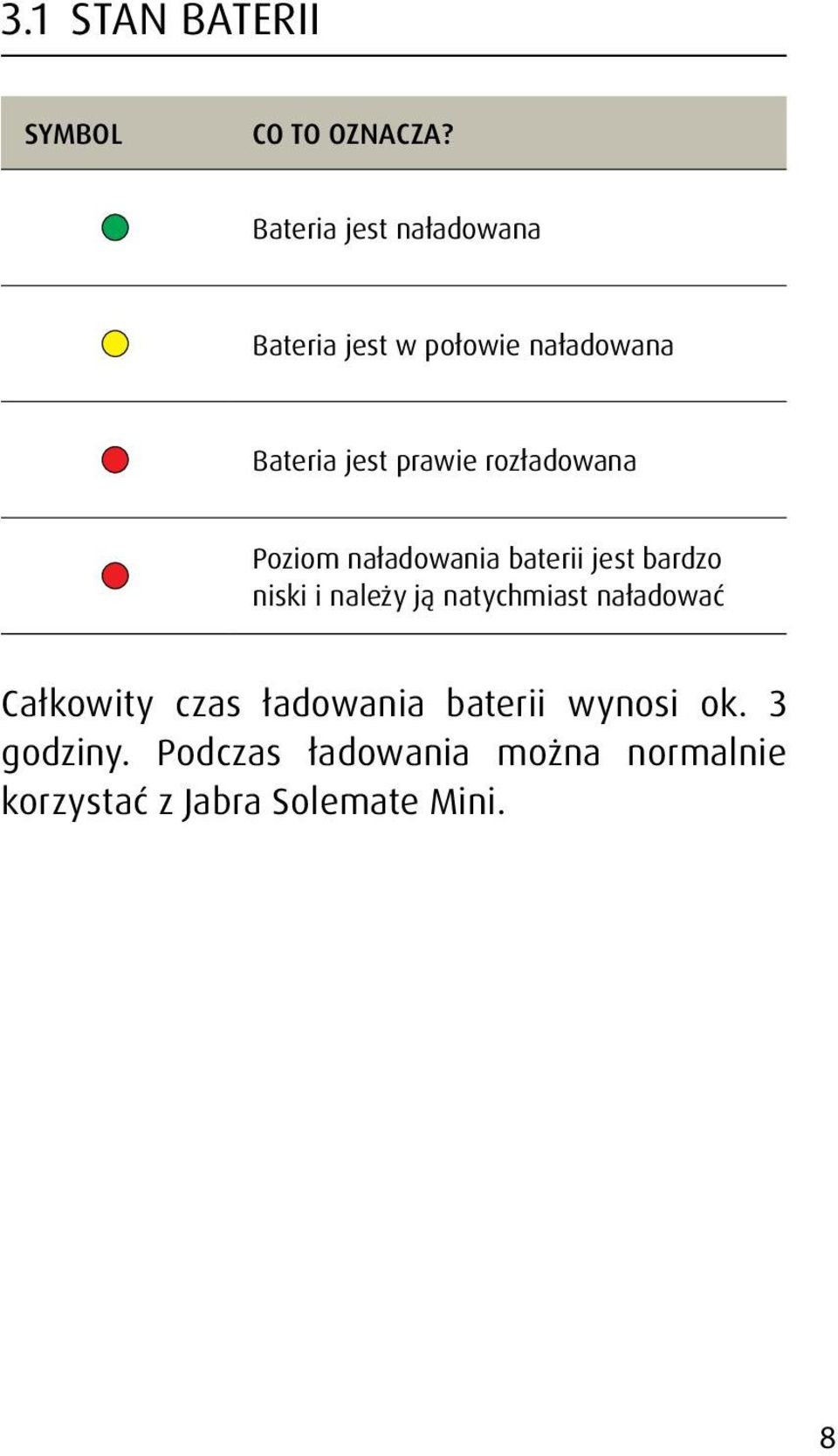 3.1 STAN BATERII

| SYMBOL | CO TO OZNACZA? |
|---|---|
| | Bateria jest naładowana |
| | Bateria jest w połowie naładowana |
| | Bateria jest prawie rozładowana |
| | Poziom naładowania baterii jest bardzo niski i należy ją natychmiast naładować |

Całkowity czas ładowania baterii wynosi ok. 3 godziny. Podczas ładowania można normalnie korzystać z Jabra Solemate Mini.

8